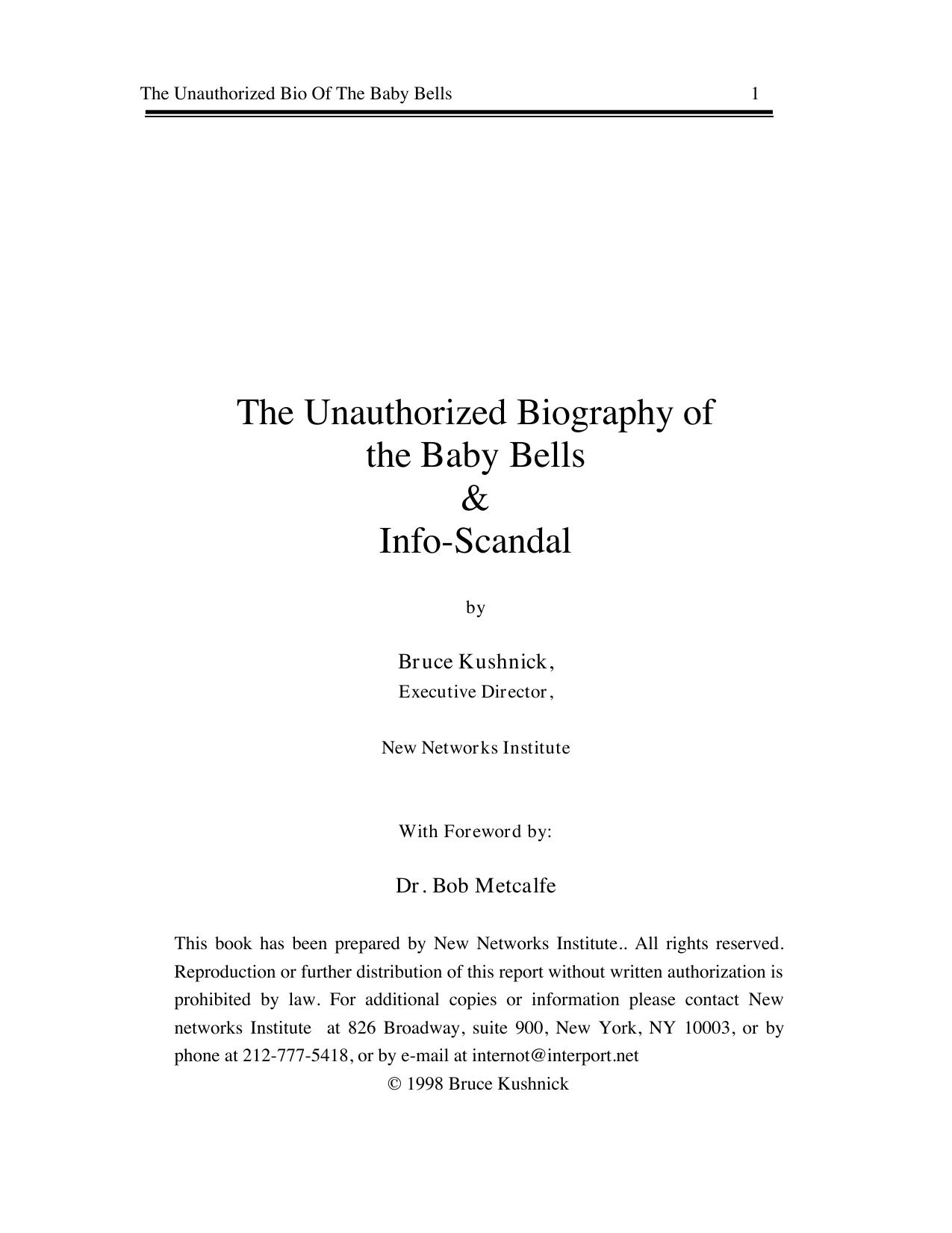 The Unauthorized Bio Of The Baby Bells 1

The Unauthorized Biography of the Baby Bells
&
Info-Scandal

by

Bruce Kushnick,
Executive Director,

New Networks Institute

With Foreword by:

Dr. Bob Metcalfe

This book has been prepared by New Networks Institute.. All rights reserved. Reproduction or further distribution of this report without written authorization is prohibited by law. For additional copies or information please contact New networks Institute at 826 Broadway, suite 900, New York, NY 10003, or by phone at 212-777-5418, or by e-mail at internot@interport.net
© 1998 Bruce Kushnick